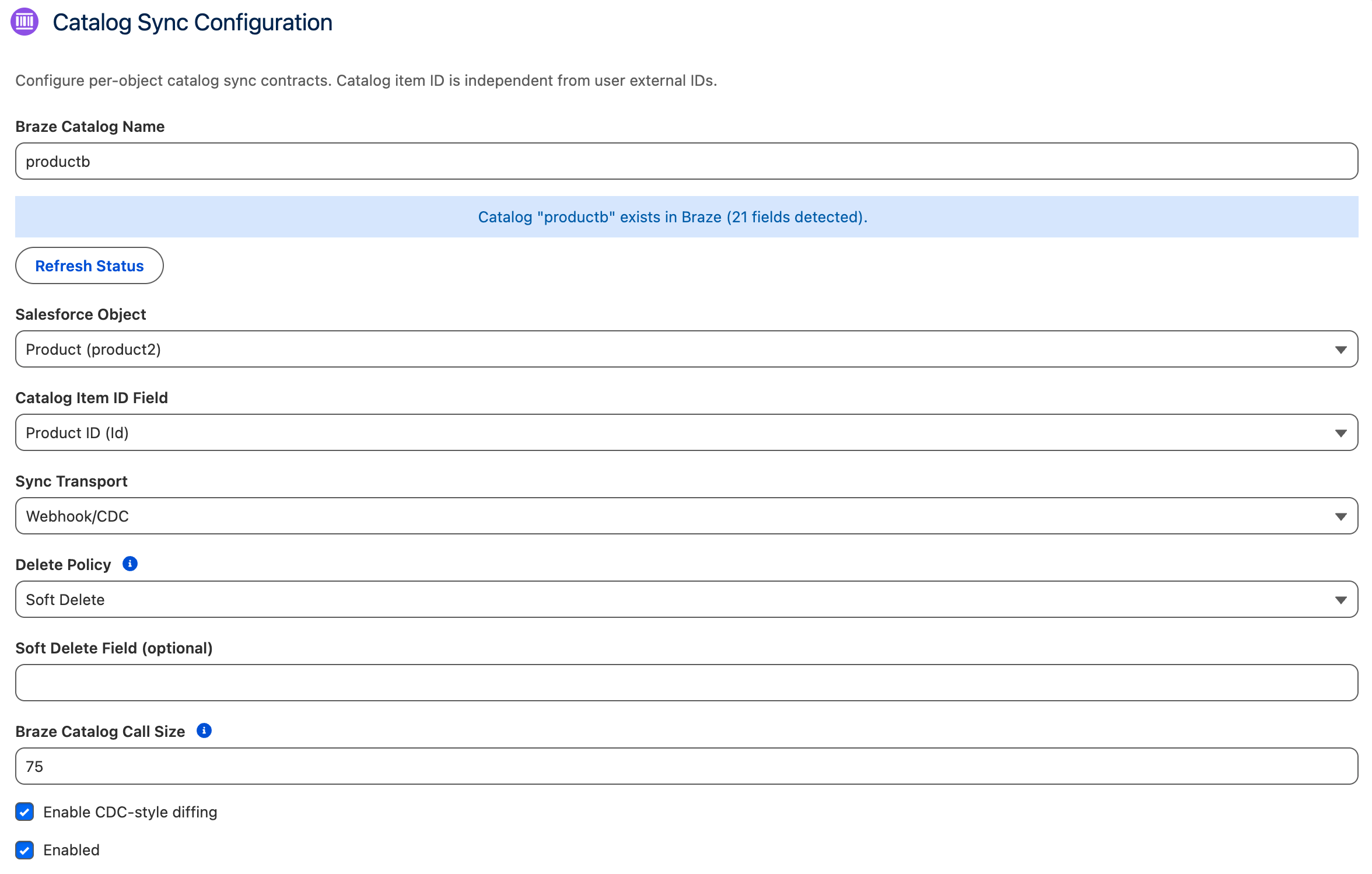 Catalog Sync Configuration

Configure per-object catalog sync contracts. Catalog item ID is independent from user external IDs.

Braze Catalog Name

productb

Catalog "productb" exists in Braze (21 fields detected).

Refresh Status

Salesforce Object

Product (product2)

Catalog Item ID Field

Product ID (Id)

Sync Transport

Webhook/CDC

Delete Policy

Soft Delete

Soft Delete Field (optional)

Braze Catalog Call Size

75

Enable CDC-style diffing

Enabled